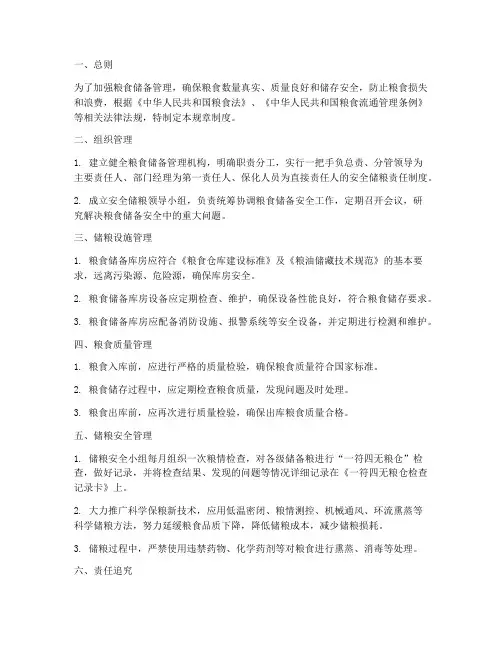 一、总则

为了加强粮食储备管理，确保粮食数量真实、质量良好和储存安全，防止粮食损失和浪费，根据《中华人民共和国粮食法》、《中华人民共和国粮食流通管理条例》等相关法律法规，特制定本规章制度。

二、组织管理

1. 建立健全粮食储备管理机构，明确职责分工，实行一把手负总责、分管领导为主要责任人、部门经理为第一责任人、保化人员为直接责任人的安全储粮责任制度。

2. 成立安全储粮领导小组，负责统筹协调粮食储备安全工作，定期召开会议，研究解决粮食储备安全中的重大问题。

三、储粮设施管理

1. 粮食储备库房应符合《粮食仓库建设标准》及《粮油储藏技术规范》的基本要求，远离污染源、危险源，确保库房安全。

2. 粮食储备库房设备应定期检查、维护，确保设备性能良好，符合粮食储存要求。

3. 粮食储备库房应配备消防设施、报警系统等安全设备，并定期进行检测和维护。

四、粮食质量管理

1. 粮食入库前，应进行严格的质量检验，确保粮食质量符合国家标准。

2. 粮食储存过程中，应定期检查粮食质量，发现问题及时处理。

3. 粮食出库前，应再次进行质量检验，确保出库粮食质量合格。

五、储粮安全管理

1. 储粮安全小组每月组织一次粮情检查，对各级储备粮进行“一符四无粮仓”检查，做好记录，并将检查结果、发现的问题等情况详细记录在《一符四无粮仓检查记录卡》上。

2. 大力推广科学保粮新技术，应用低温密闭、粮情测控、机械通风、环流熏蒸等科学储粮方法，努力延缓粮食品质下降，降低储粮成本，减少储粮损耗。

3. 储粮过程中，严禁使用违禁药物、化学药剂等对粮食进行熏蒸、消毒等处理。

六、责任追究